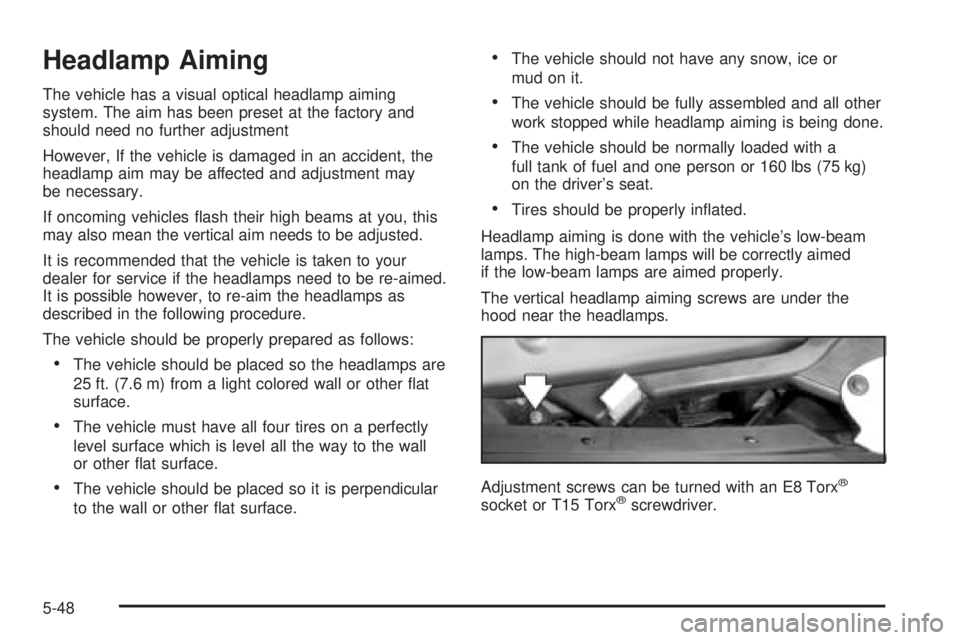 Headlamp Aiming

The vehicle has a visual optical headlamp aiming system. The aim has been preset at the factory and should need no further adjustment

However, If the vehicle is damaged in an accident, the headlamp aim may be affected and adjustment may be necessary.

If oncoming vehicles flash their high beams at you, this may also mean the vertical aim needs to be adjusted.

It is recommended that the vehicle is taken to your dealer for service if the headlamps need to be re-aimed. It is possible however, to re-aim the headlamps as described in the following procedure.

The vehicle should be properly prepared as follows:

• The vehicle should be placed so the headlamps are 25 ft. (7.6 m) from a light colored wall or other flat surface.

• The vehicle must have all four tires on a perfectly level surface which is level all the way to the wall or other flat surface.

• The vehicle should be placed so it is perpendicular to the wall or other flat surface.

• The vehicle should not have any snow, ice or mud on it.

• The vehicle should be fully assembled and all other work stopped while headlamp aiming is being done.

• The vehicle should be normally loaded with a full tank of fuel and one person or 160 lbs (75 kg) on the driver's seat.

• Tires should be properly inflated.

Headlamp aiming is done with the vehicle's low-beam lamps. The high-beam lamps will be correctly aimed if the low-beam lamps are aimed properly.

The vertical headlamp aiming screws are under the hood near the headlamps.

Adjustment screws can be turned with an E8 Torx® socket or T15 Torx® screwdriver.

5-48

carmanualsonline.info